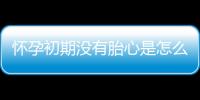 怀孕初期没有胎心是怎么